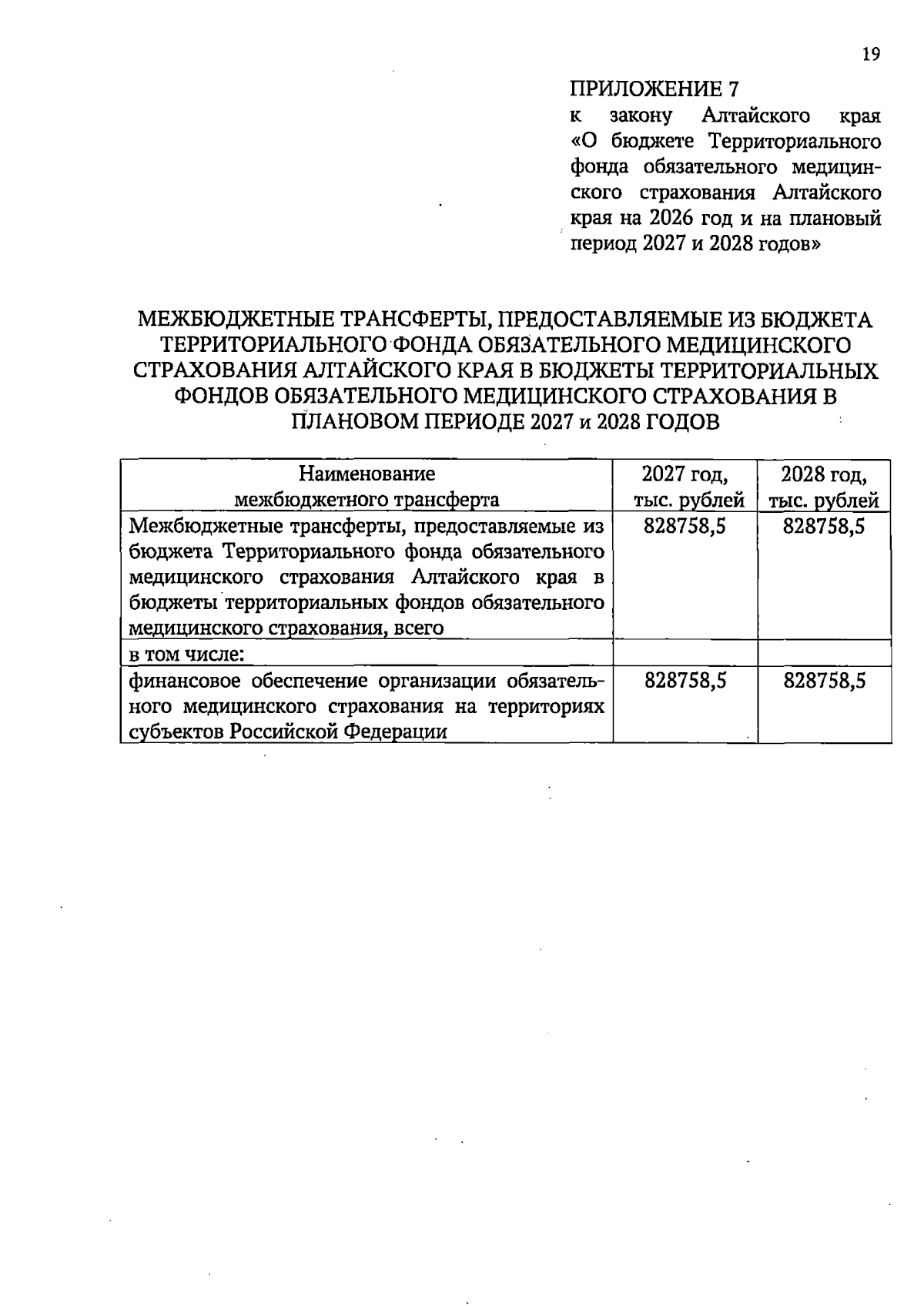 19

ПРИЛОЖЕНИЕ 7
к закону Алтайского края «О бюджете Территориального фонда обязательного медицинского страхования Алтайского края на 2026 год и на плановый период 2027 и 2028 годов»

МЕЖБЮДЖЕТНЫЕ ТРАНСФЕРТЫ, ПРЕДОСТАВЛЯЕМЫЕ ИЗ БЮДЖЕТА ТЕРРИТОРИАЛЬНОГО ФОНДА ОБЯЗАТЕЛЬНОГО МЕДИЦИНСКОГО СТРАХОВАНИЯ АЛТАЙСКОГО КРАЯ В БЮДЖЕТЫ ТЕРРИТОРИАЛЬНЫХ ФОНДОВ ОБЯЗАТЕЛЬНОГО МЕДИЦИНСКОГО СТРАХОВАНИЯ В ПЛАНОВОМ ПЕРИОДЕ 2027 и 2028 ГОДОВ

| Наименование межбюджетного трансферта | 2027 год, тыс. рублей | 2028 год, тыс. рублей |
|---|---|---|
| Межбюджетные трансферты, предоставляемые из бюджета Территориального фонда обязательного медицинского страхования Алтайского края в бюджеты территориальных фондов обязательного медицинского страхования, всего | 828758,5 | 828758,5 |
| в том числе: | | |
| финансовое обеспечение организации обязательного медицинского страхования на территориях субъектов Российской Федерации | 828758,5 | 828758,5 |